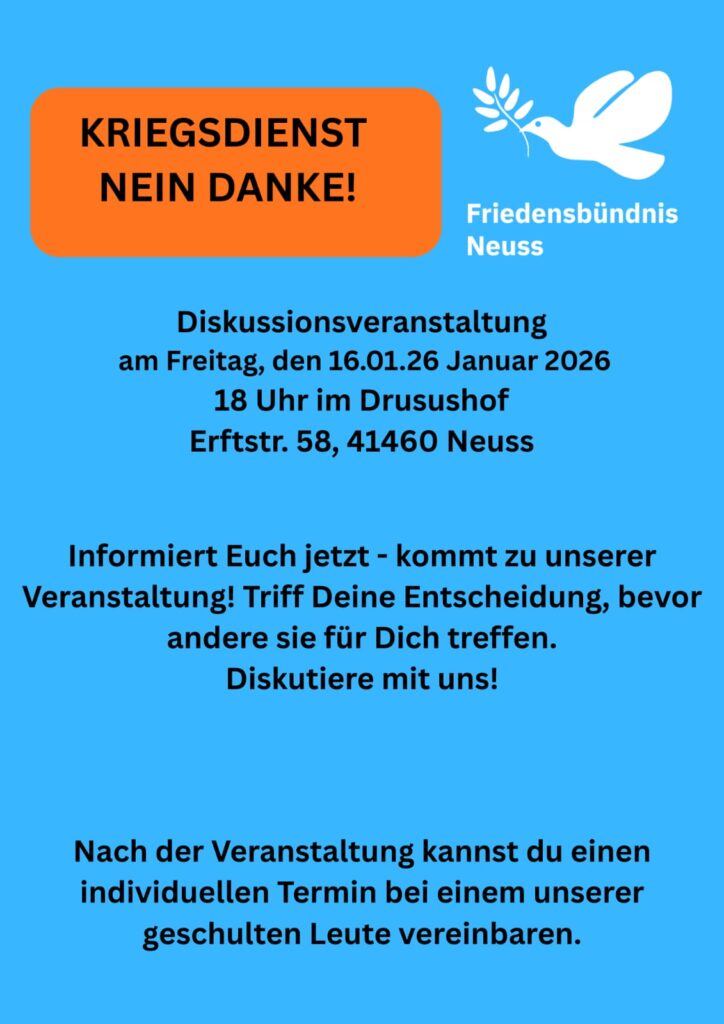 KRIEGSDIENST
NEIN DANKE!

Friedensbündnis
Neuss

Diskussionsveranstaltung
am Freitag, den 16.01.26 Januar 2026
18 Uhr im Drusushof
Erftstr. 58, 41460 Neuss

Informiert Euch jetzt - kommt zu unserer Veranstaltung! Triff Deine Entscheidung, bevor andere sie für Dich treffen.
Diskutiere mit uns!

Nach der Veranstaltung kannst du einen individuellen Termin bei einem unserer geschulten Leute vereinbaren.